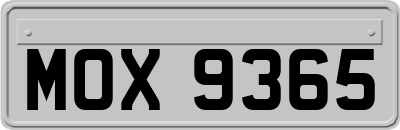 MOX 9365